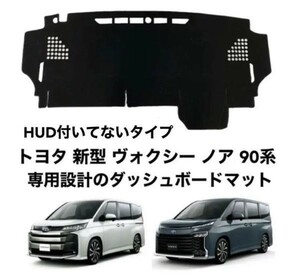 HUD付いてないタイプ
トヨタ 新型 ヴォクシー ノア 90系
専用設計のダッシュボードマット